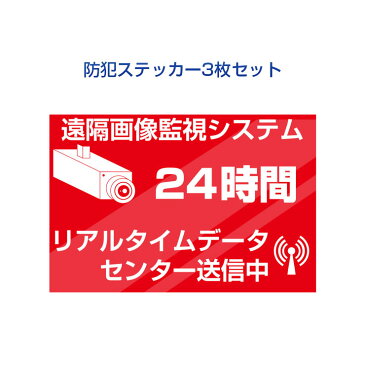 防犯ステッカー3枚セット

遠隔画像監視システム

24時間

リアルタイムデータ
センター送信中